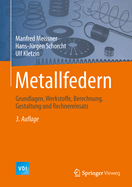 Manfred Meissner
Hans-Jürgen Schorcht
Ulf Kletzin

Metallfedern

Grundlagen, Werkstoffe, Berechnung, Gestaltung und Rechnereinsatz

3. Auflage

VDI

Springer Vieweg